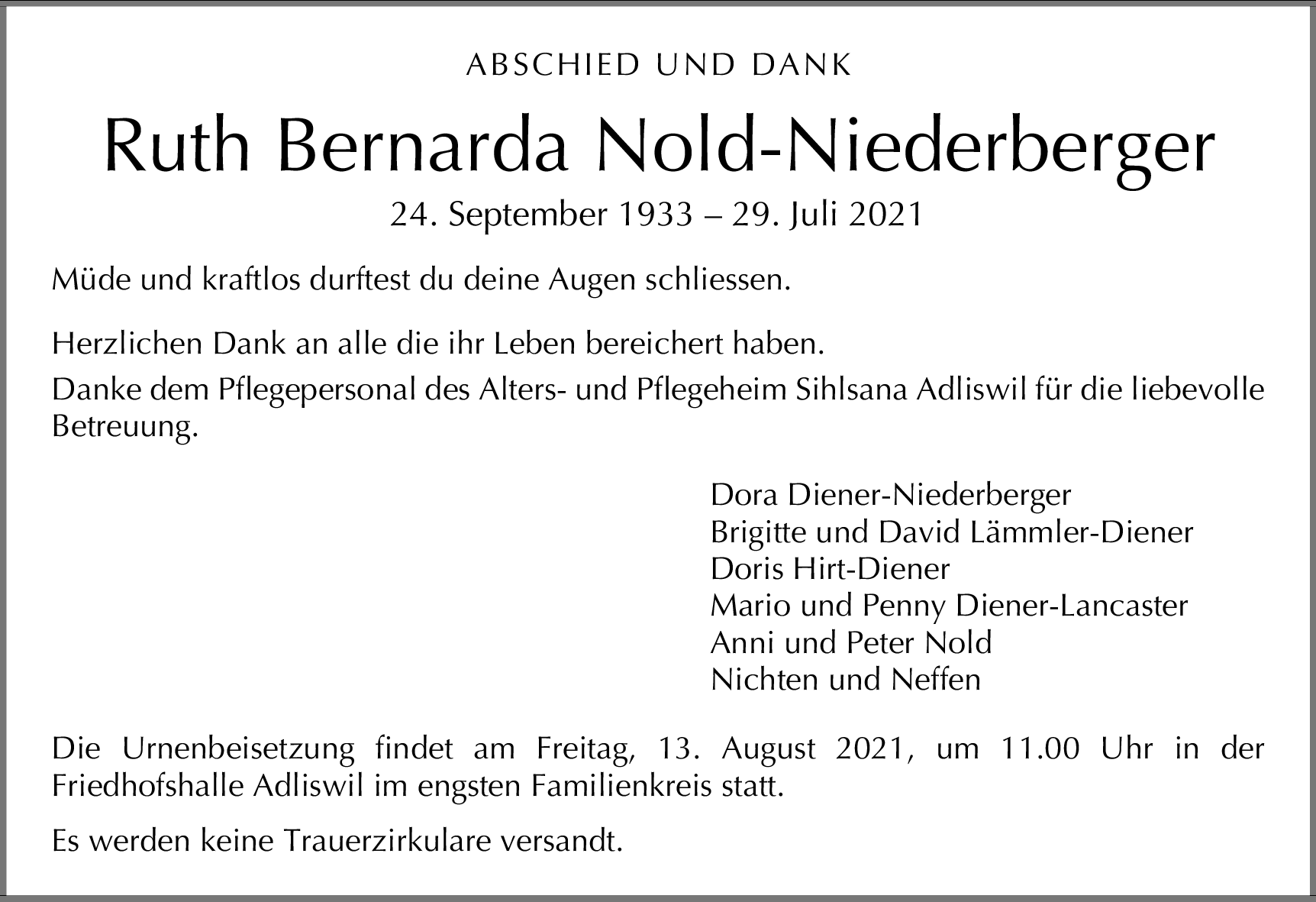 ABSCHIED UND DANK

Ruth Bernarda Nold-Niederberger

24. September 1933 – 29. Juli 2021

Müde und kraftlos durftest du deine Augen schliessen.

Herzlichen Dank an alle die ihr Leben bereichert haben.

Danke dem Pflegepersonal des Alters- und Pflegeheim Sihlsana Adliswil für die liebevolle Betreuung.

Dora Diener-Niederberger
Brigitte und David Lämmler-Diener
Doris Hirt-Diener
Mario und Penny Diener-Lancaster
Anni und Peter Nold
Nichten und Neffen

Die Urnenbeisetzung findet am Freitag, 13. August 2021, um 11.00 Uhr in der Friedhofshalle Adliswil im engsten Familienkreis statt.

Es werden keine Trauerzirkulare versandt.